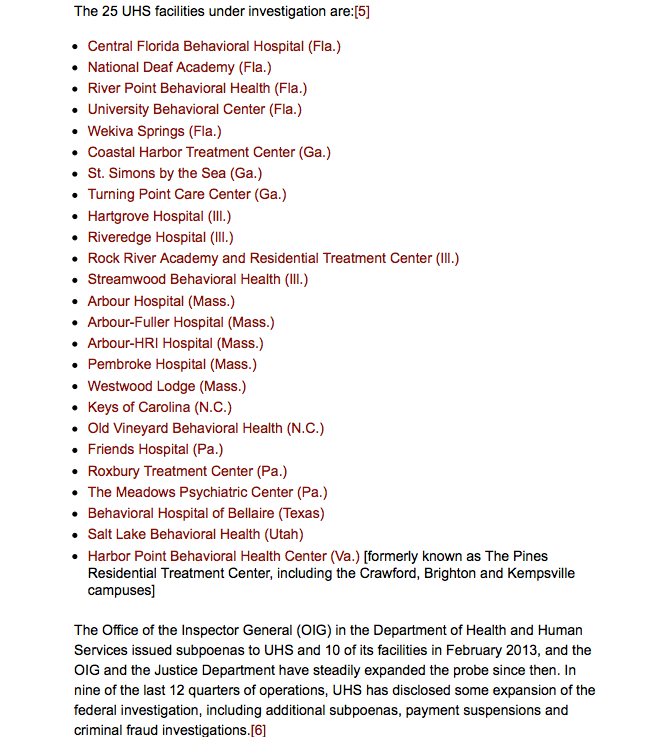 The 25 UHS facilities under investigation are:[5]

- Central Florida Behavioral Hospital (Fla.)
- National Deaf Academy (Fla.)
- River Point Behavioral Health (Fla.)
- University Behavioral Center (Fla.)
- Wekiva Springs (Fla.)
- Coastal Harbor Treatment Center (Ga.)
- St. Simons by the Sea (Ga.)
- Turning Point Care Center (Ga.)
- Hartgrove Hospital (Ill.)
- Riveredge Hospital (Ill.)
- Rock River Academy and Residential Treatment Center (Ill.)
- Streamwood Behavioral Health (Ill.)
- Arbour Hospital (Mass.)
- Arbour-Fuller Hospital (Mass.)
- Arbour-HRI Hospital (Mass.)
- Pembroke Hospital (Mass.)
- Westwood Lodge (Mass.)
- Keys of Carolina (N.C.)
- Old Vineyard Behavioral Health (N.C.)
- Friends Hospital (Pa.)
- Roxbury Treatment Center (Pa.)
- The Meadows Psychiatric Center (Pa.)
- Behavioral Hospital of Bellaire (Texas)
- Salt Lake Behavioral Health (Utah)
- Harbor Point Behavioral Health Center (Va.) [formerly known as The Pines Residential Treatment Center, including the Crawford, Brighton and Kempsville campuses]

The Office of the Inspector General (OIG) in the Department of Health and Human Services issued subpoenas to UHS and 10 of its facilities in February 2013, and the OIG and the Justice Department have steadily expanded the probe since then. In nine of the last 12 quarters of operations, UHS has disclosed some expansion of the federal investigation, including additional subpoenas, payment suspensions and criminal fraud investigations.[6]